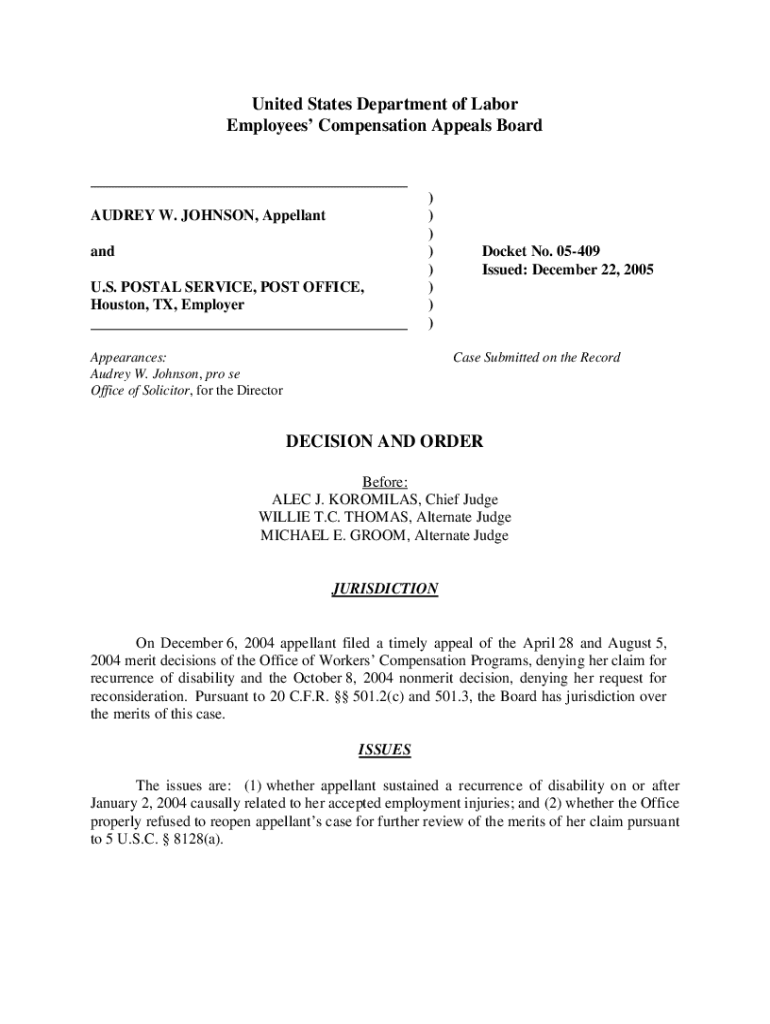 United States Department of Labor
Employees' Compensation Appeals Board

AUDREY W. JOHNSON, Appellant

and

U.S. POSTAL SERVICE, POST OFFICE, Houston, TX, Employer

)
)
)
)
)
)
)
)

Docket No. 05-409
Issued: December 22, 2005

Appearances:
Audrey W. Johnson, pro se
Office of Solicitor, for the Director

Case Submitted on the Record

DECISION AND ORDER

Before:
ALEC J. KOROMILAS, Chief Judge
WILLIE T.C. THOMAS, Alternate Judge
MICHAEL E. GROOM, Alternate Judge

JURISDICTION

On December 6, 2004 appellant filed a timely appeal of the April 28 and August 5, 2004 merit decisions of the Office of Workers' Compensation Programs, denying her claim for recurrence of disability and the October 8, 2004 nonmerit decision, denying her request for reconsideration. Pursuant to 20 C.F.R. §§ 501.2(c) and 501.3, the Board has jurisdiction over the merits of this case.

ISSUES

The issues are: (1) whether appellant sustained a recurrence of disability on or after January 2, 2004 causally related to her accepted employment injuries; and (2) whether the Office properly refused to reopen appellant's case for further review of the merits of her claim pursuant to 5 U.S.C. § 8128(a).